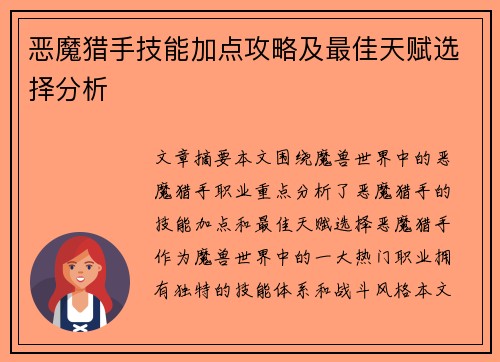 恶魔猎手技能加点攻略及最佳天赋选择分析

文章摘要本文围绕魔兽世界中的恶魔猎手职业重点分析了恶魔猎手的技能加点和最佳天赋选择恶魔猎手作为魔兽世界中的一大热门职业拥有独特的技能体系和战斗风格本文